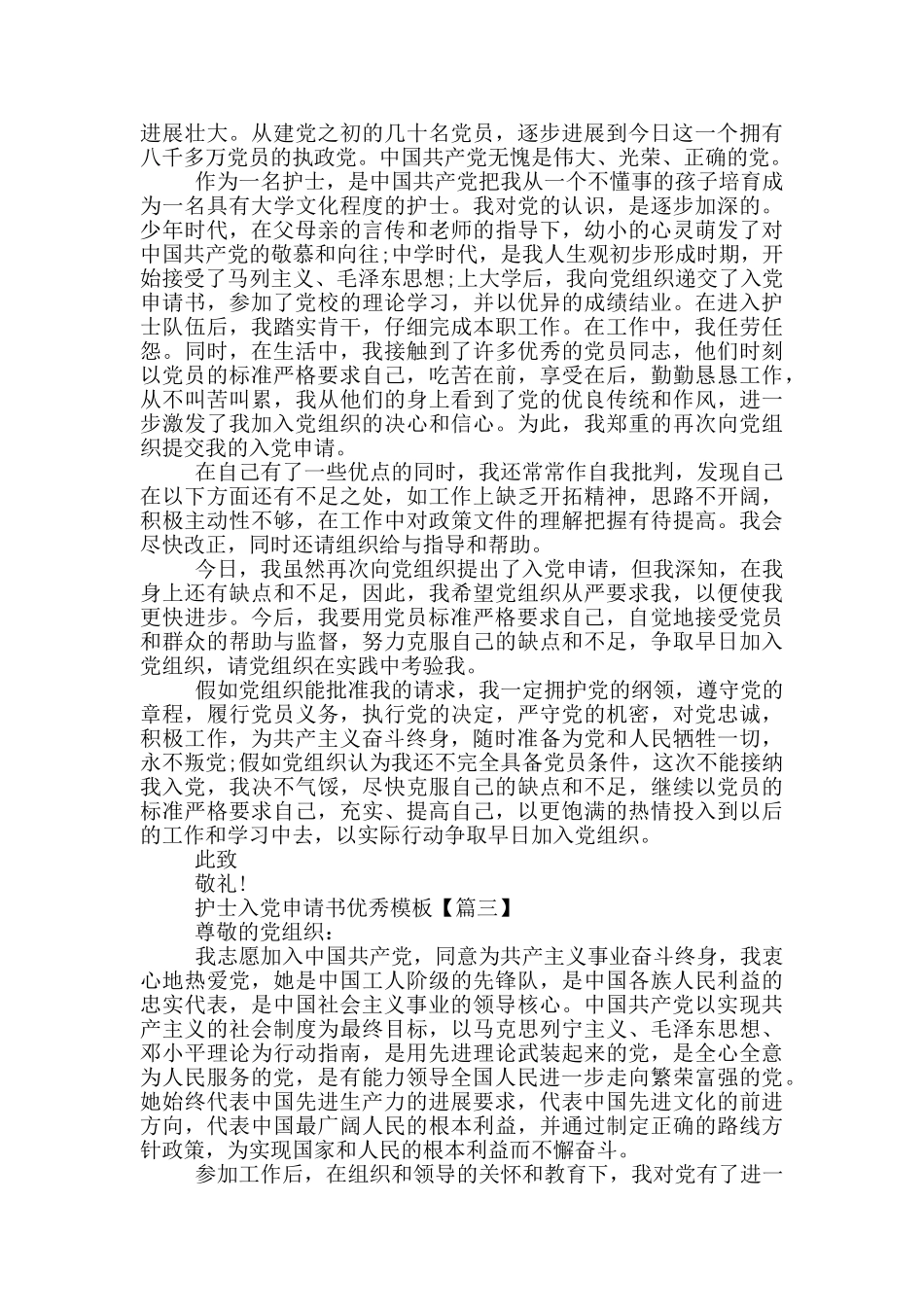 进展壮大。从建党之初的几十名党员，逐步进展到今日这一个拥有八千多万党员的执政党。中国共产党无愧是伟大、光荣、正确的党。

作为一名护士，是中国共产党把我从一个不懂事的孩子培育成为一名具有大学文化程度的护士。我对党的认识，是逐步加深的。少年时代，在父母亲的言传和老师的指导下，幼小的心灵萌发了对中国共产党的敬慕和向往;中学时代，是我人生观初步形成时期，开始接受了马列主义、毛泽东思想;上大学后，我向党组织递交了入党申请书，参加了党校的理论学习，并以优异的成绩结业。在进入护士队伍后，我踏实肯干，仔细完成本职工作。在工作中，我任劳任怨。同时，在生活中，我接触到了许多优秀的党员同志，他们时刻以党员的标准严格要求自己，吃苦在前，享受在后，勤勤恳恳工作，从不叫苦叫累，我从他们的身上看到了党的优良传统和作风，进一步激发了我加入党组织的决心和信心。为此，我郑重的再次向党组织提交我的入党申请。

在自己有了一些优点的同时，我还常常作自我批判，发现自己在以下方面还有不足之处，如工作上缺乏开拓精神，思路不开阔，积极主动性不够，在工作中对政策文件的理解把握有待提高。我会尽快改正，同时还请组织给与指导和帮助。

今日，我虽然再次向党组织提出了入党申请，但我深知，在我身上还有缺点和不足，因此，我希望党组织从严要求我，以便使我更快进步。今后，我要用党员标准严格要求自己，自觉地接受党员和群众的帮助与监督，努力克服自己的缺点和不足，争取早日加入党组织，请党组织在实践中考验我。

假如党组织能批准我的请求，我一定拥护党的纲领，遵守党的章程，履行党员义务，执行党的决定，严守党的机密，对党忠诚，积极工作，为共产主义奋斗终身，随时准备为党和人民牺牲一切，永不叛党;假如党组织认为我还不完全具备党员条件，这次不能接纳我入党，我决不气馁，尽快克服自己的缺点和不足，继续以党员的标准严格要求自己，充实、提高自己，以更饱满的热情投入到以后的工作和学习中去，以实际行动争取早日加入党组织。

此致

敬礼!

护士入党申请书优秀模板【篇三】

尊敬的党组织：

我志愿加入中国共产党，同意为共产主义事业奋斗终身，我衷心地热爱党，她是中国工人阶级的先锋队，是中国各族人民利益的忠实代表，是中国社会主义事业的领导核心。中国共产党以实现共产主义的社会制度为最终目标，以马克思列宁主义、毛泽东思想、邓小平理论为行动指南，是用先进理论武装起来的党，是全心全意为人民服务的党，是有能力领导全国人民进一步走向繁荣富强的党。她始终代表中国先进生产力的进展要求，代表中国先进文化的前进方向，代表中国最广阔人民的根本利益，并通过制定正确的路线方针政策，为实现国家和人民的根本利益而不懈奋斗。

参加工作后，在组织和领导的关怀和教育下，我对党有了进一